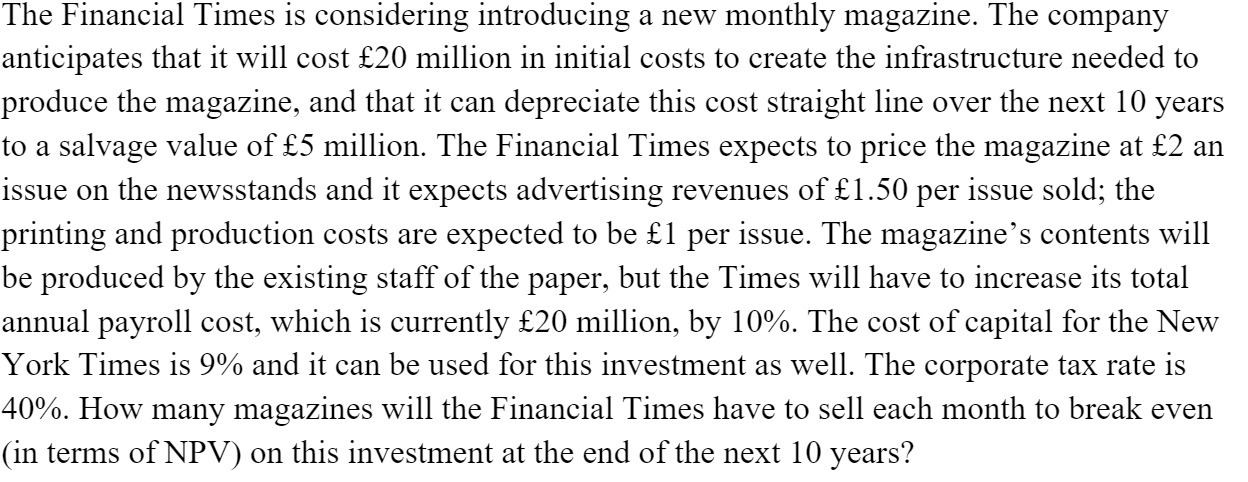 The Financial Times is considering introducing a new monthly magazine. The company anticipates that it will cost £20 million in initial costs to create the infrastructure needed to produce the magazine, and that it can depreciate this cost straight line over the next 10 years to a salvage value of £5 million. The Financial Times expects to price the magazine at £2 an issue on the newsstands and it expects advertising revenues of £1.50 per issue sold; the printing and production costs are expected to be £1 per issue. The magazine's contents will be produced by the existing staff of the paper, but the Times will have to increase its total annual payroll cost, which is currently £20 million, by 10%. The cost of capital for the New York Times is 9% and it can be used for this investment as well. The corporate tax rate is 40%. How many magazines will the Financial Times have to sell each month to break even (in terms of NPV) on this investment at the end of the next 10 years?